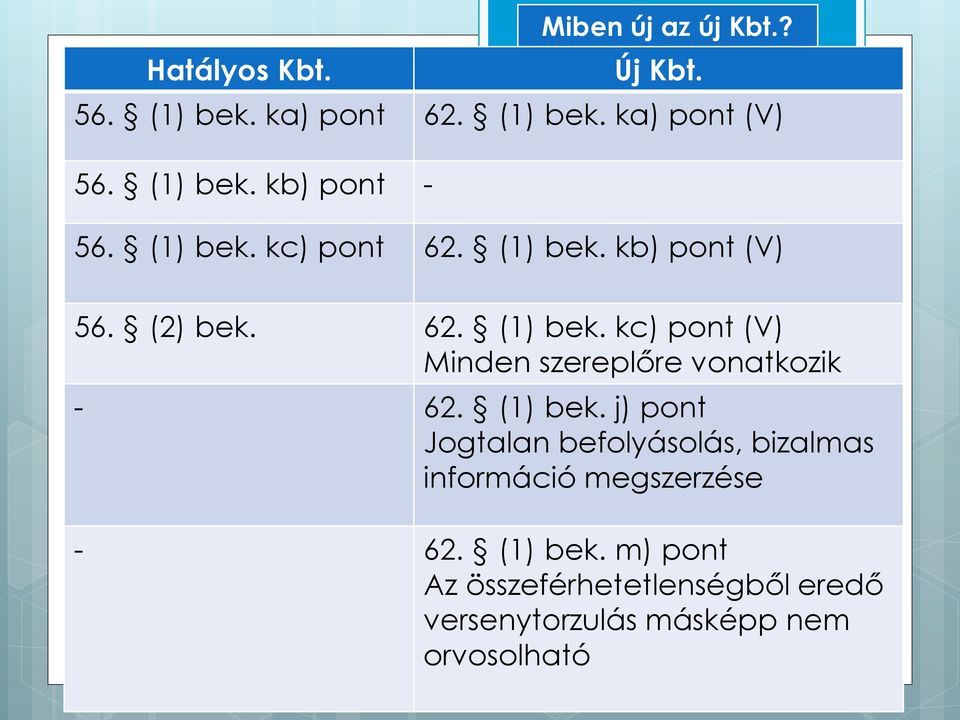 Miben új az új Kbt.?

| Hatályos Kbt. | Új Kbt. |
|---|---|
| 56. § (1) bek. ka) pont | 62. § (1) bek. ka) pont (V) |
| 56. § (1) bek. kb) pont | - |
| 56. § (1) bek. kc) pont | 62. § (1) bek. kb) pont (V) |
| 56. § (2) bek. | 62. § (1) bek. kc) pont (V) Minden szereplőre vonatkozik |
| - | 62. § (1) bek. j) pont Jogtalan befolyásolás, bizalmas információ megszerzése |
| - | 62. § (1) bek. m) pont Az összeférhetetlenségből eredő versenytorzulás másképp nem orvosolható |